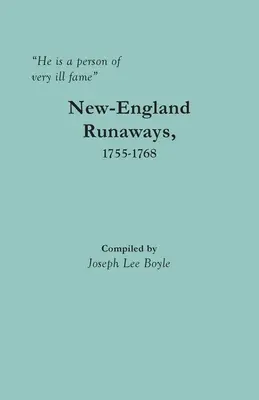 "He is a person of very ill fame"

New-England Runaways, 1755-1768

Compiled by
Joseph Lee Boyle